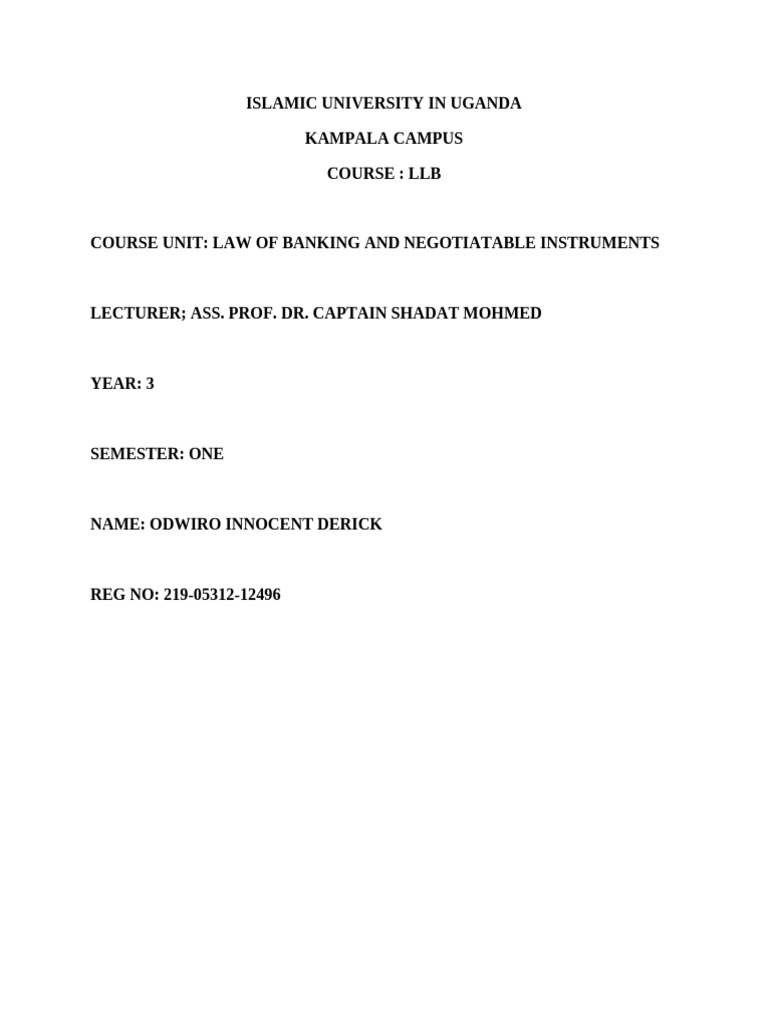 ISLAMIC UNIVERSITY IN UGANDA

KAMPALA CAMPUS

COURSE : LLB

COURSE UNIT: LAW OF BANKING AND NEGOTIATABLE INSTRUMENTS

LECTURER; ASS. PROF. DR. CAPTAIN SHADAT MOHMED

YEAR: 3

SEMESTER: ONE

NAME: ODWIRO INNOCENT DERICK

REG NO: 219-05312-12496